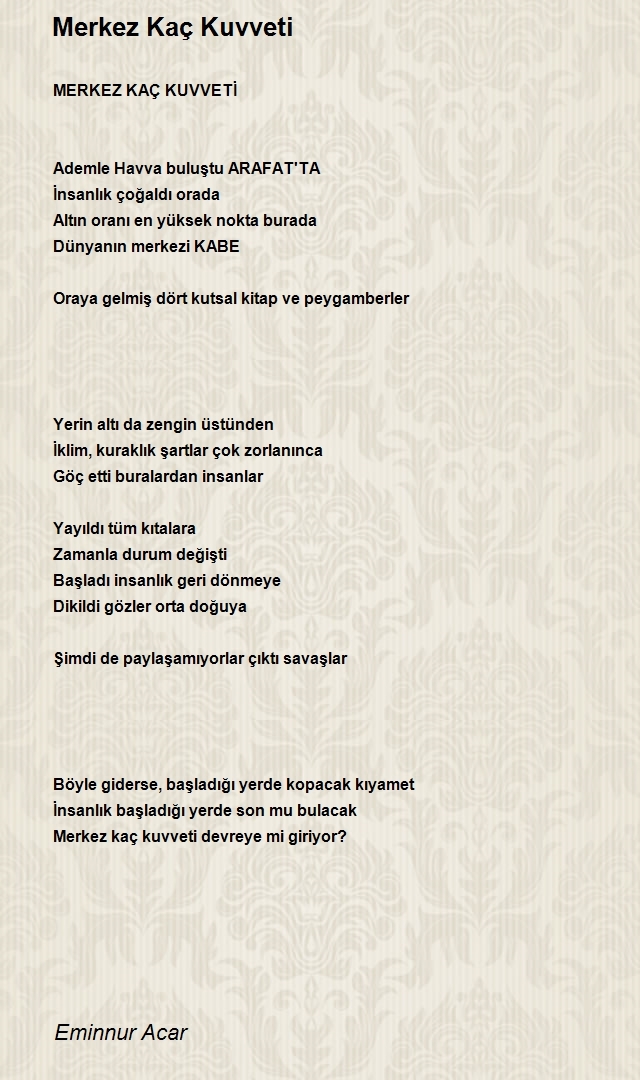 Merkez Kaç Kuvveti

MERKEZ KAÇ KUVVETİ

Ademle Havva buluştu ARAFAT'TA
İnsanlık çoğaldı orada
Altın oranı en yüksek nokta burada
Dünyanın merkezi KABE

Oraya gelmiş dört kutsal kitap ve peygamberler

Yerin altı da zengin üstünden
İklim, kuraklık şartlar çok zorlanınca
Göç etti buralardan insanlar

Yayıldı tüm kıtalara
Zamanla durum değişti
Başladı insanlık geri dönmeye
Dikildi gözler orta doğuya

Şimdi de paylaşamıyorlar çıktı savaşlar

Böyle giderse, başladığı yerde kopacak kıyamet
İnsanlık başladığı yerde son mu bulacak
Merkez kaç kuvveti devreye mi giriyor?

Eminnur Acar